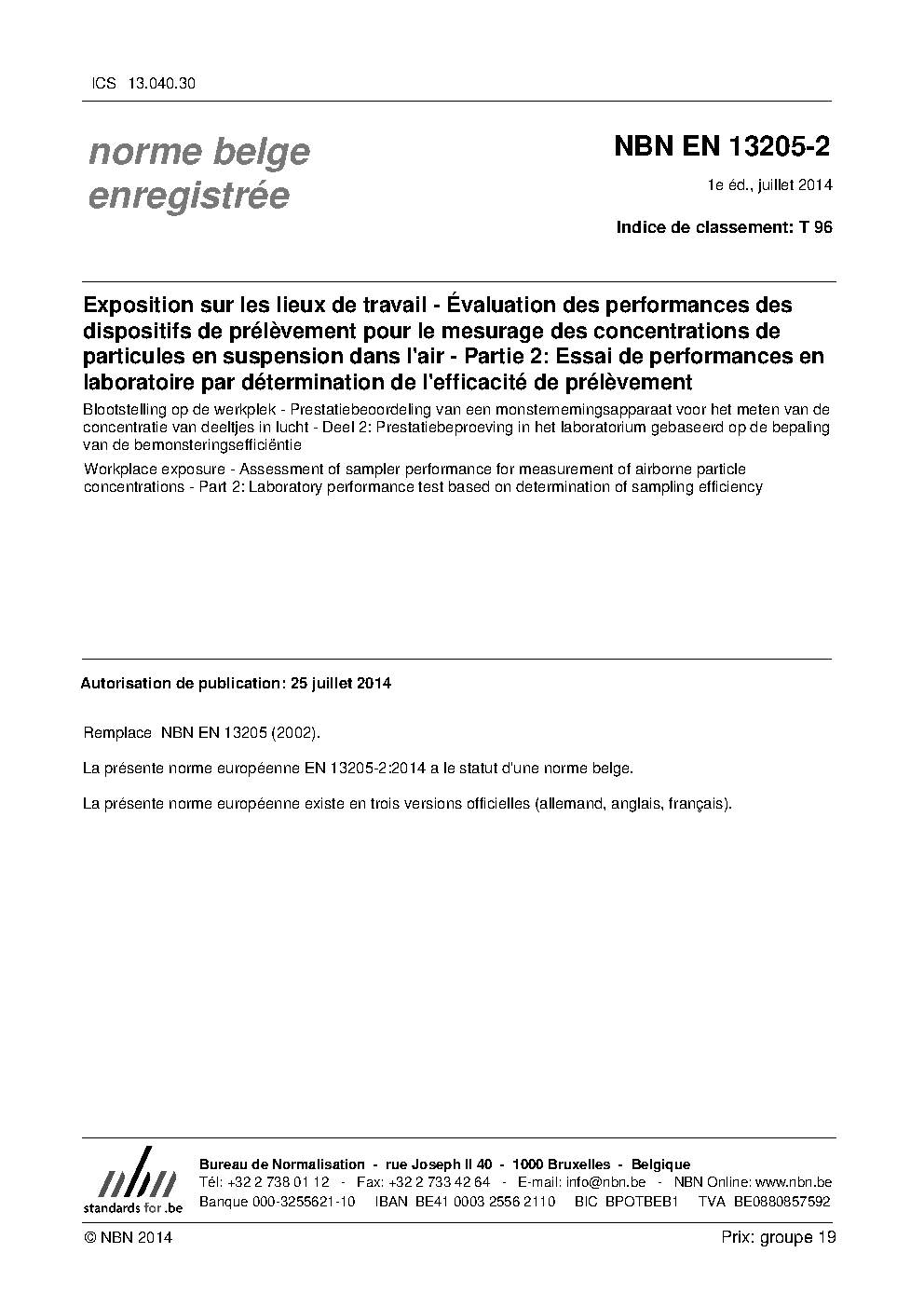 ICS 13.040.30

norme belge enregistrée

NBN EN 13205-2

1e éd., juillet 2014

Indice de classement: T 96

Exposition sur les lieux de travail - Évaluation des performances des dispositifs de prélèvement pour le mesurage des concentrations de particules en suspension dans l'air - Partie 2: Essai de performances en laboratoire par détermination de l'efficacité de prélèvement

Blootstelling op de werkplek - Prestatiebeoordeling van een monsternemingsapparaat voor het meten van de concentratie van deeltjes in lucht - Deel 2: Prestatiebeproeving in het laboratorium gebaseerd op de bepaling van de bemonsteringsefficiëntie

Workplace exposure - Assessment of sampler performance for measurement of airborne particle concentrations - Part 2: Laboratory performance test based on determination of sampling efficiency

Autorisation de publication: 25 juillet 2014

Remplace NBN EN 13205 (2002).

La présente norme européenne EN 13205-2:2014 a le statut d'une norme belge.

La présente norme européenne existe en trois versions officielles (allemand, anglais, français).

nbn
standards for .be

Bureau de Normalisation - rue Joseph II 40 - 1000 Bruxelles - Belgique
Tél: +32 2 738 01 12 - Fax: +32 2 733 42 64 - E-mail: info@nbn.be - NBN Online: www.nbn.be
Banque 000-3255621-10 IBAN BE41 0003 2556 2110 BIC BPOTBEB1 TVA BE0880857592

© NBN 2014

Prix: groupe 19